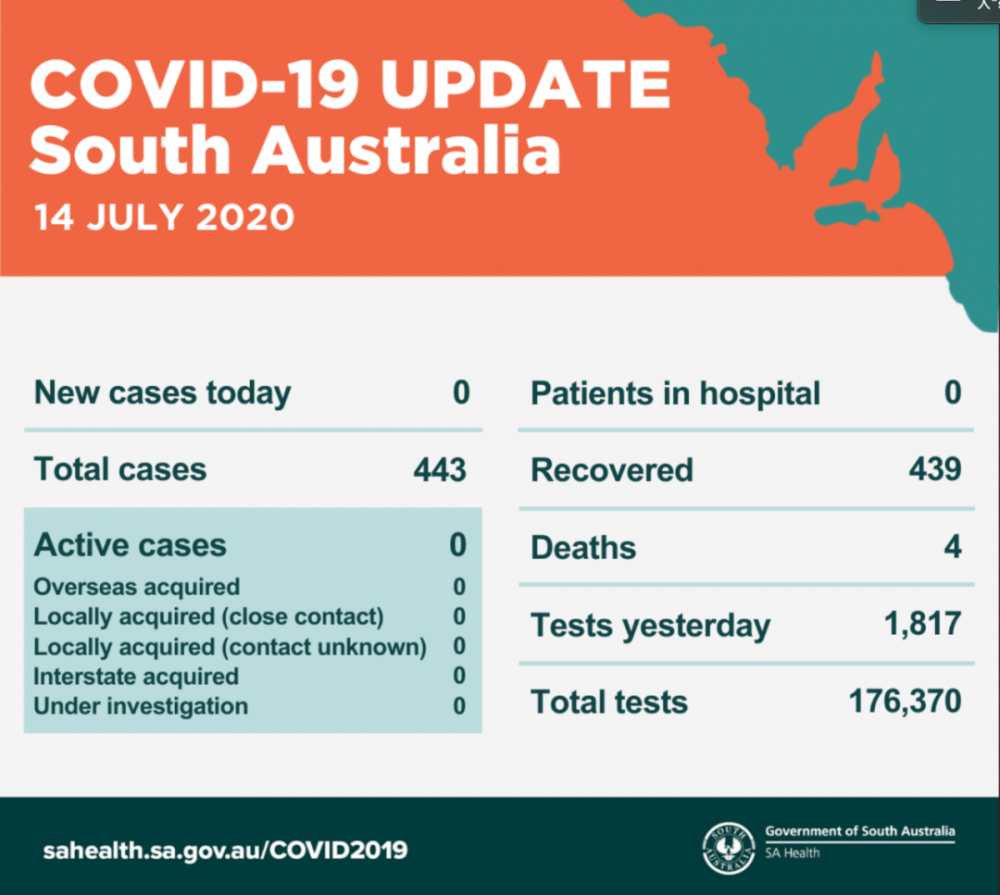 COVID-19 UPDATE
South Australia
14 JULY 2020

New cases today 0

Total cases 443

Active cases 0
Overseas acquired 0
Locally acquired (close contact) 0
Locally acquired (contact unknown) 0
Interstate acquired 0
Under investigation 0

Patients in hospital 0

Recovered 439

Deaths 4

Tests yesterday 1,817

Total tests 176,370

sahealth.sa.gov.au/COVID2019

Government of South Australia
SA Health